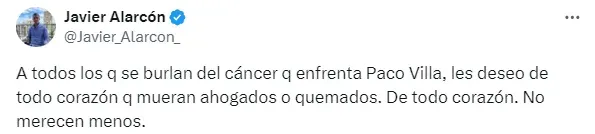 Javier Alarcón
@Javier_Alarcon_

A todos los q se burlan del cáncer q enfrenta Paco Villa, les deseo de todo corazón q mueran ahogados o quemados. De todo corazón. No merecen menos.